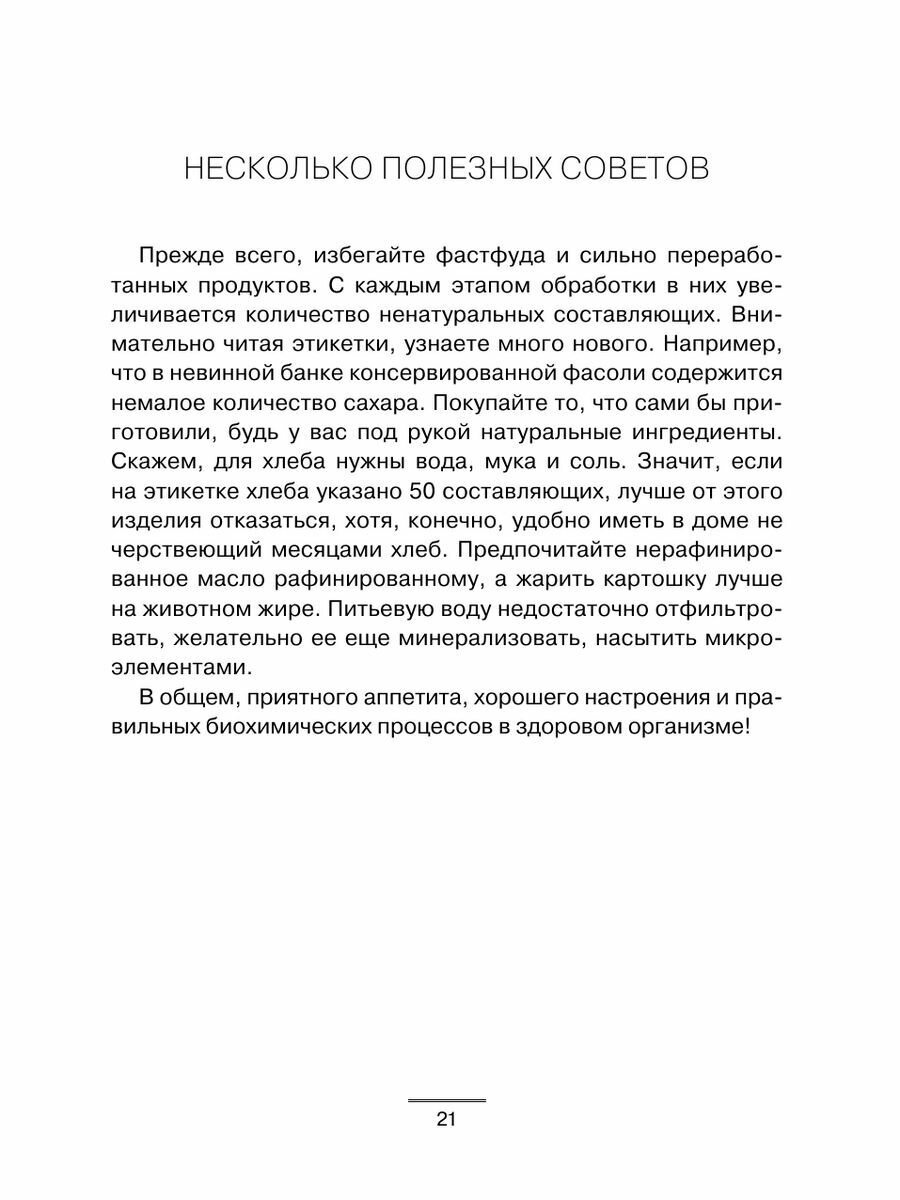 НЕСКОЛЬКО ПОЛЕЗНЫХ СОВЕТОВ

Прежде всего, избегайте фастфуда и сильно переработанных продуктов. С каждым этапом обработки в них увеличивается количество ненатуральных составляющих. Внимательно читая этикетки, узнаете много нового. Например, что в невинной банке консервированной фасоли содержится немалое количество сахара. Покупайте то, что сами бы приготовили, будь у вас под рукой натуральные ингредиенты. Скажем, для хлеба нужны вода, мука и соль. Значит, если на этикетке хлеба указано 50 составляющих, лучше от этого изделия отказаться, хотя, конечно, удобно иметь в доме не черствеющий месяцами хлеб. Предпочитайте нерафинированное масло рафинированному, а жарить картошку лучше на животном жире. Питьевую воду недостаточно отфильтровать, желательно ее еще минерализовать, насытить микроэлементами.

В общем, приятного аппетита, хорошего настроения и правильных биохимических процессов в здоровом организме!

21